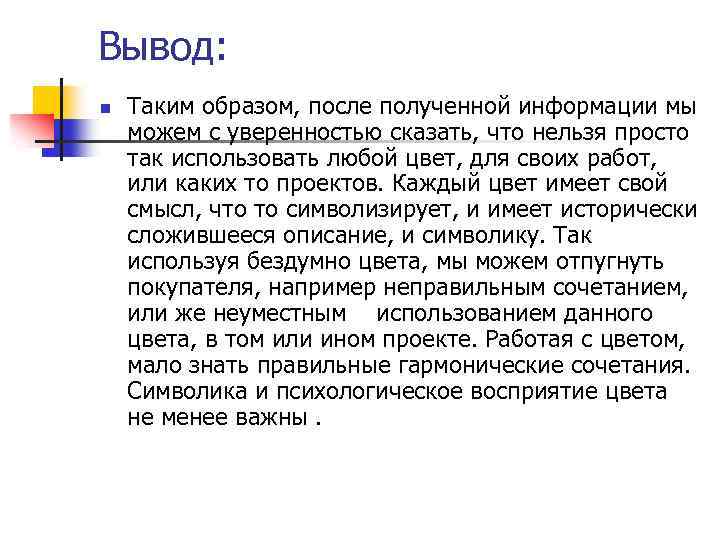 Вывод:

Таким образом, после полученной информации мы можем с уверенностью сказать, что нельзя просто так использовать любой цвет, для своих работ, или каких то проектов. Каждый цвет имеет свой смысл, что то символизирует, и имеет исторически сложившееся описание, и символику. Так используя бездумно цвета, мы можем отпугнуть покупателя, например неправильным сочетанием, или же неуместным использованием данного цвета, в том или ином проекте. Работая с цветом, мало знать правильные гармонические сочетания. Символика и психологическое восприятие цвета не менее важны .